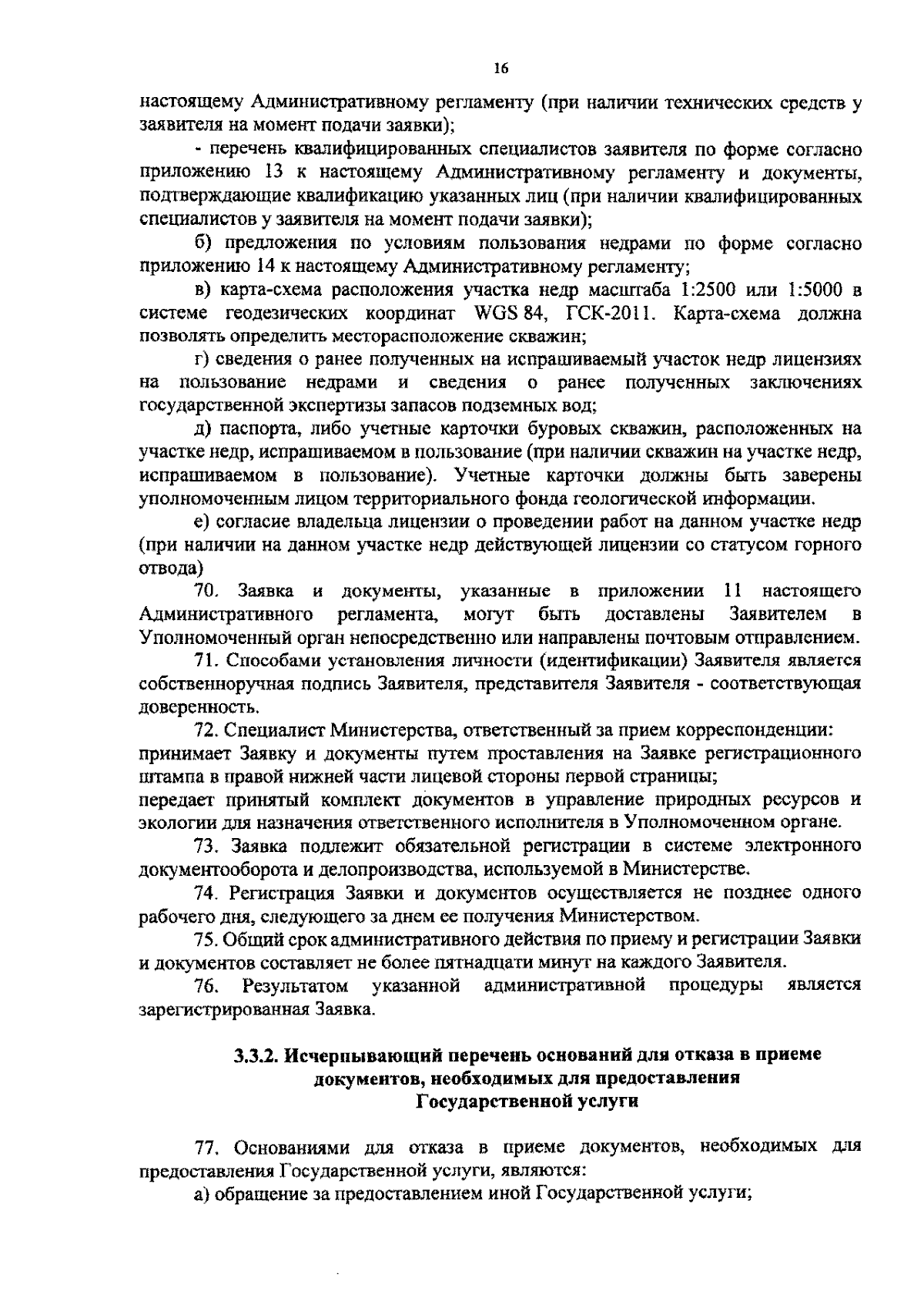 16

настоящему Административному регламенту (при наличии технических средств у заявителя на момент подачи заявки);

- перечень квалифицированных специалистов заявителя по форме согласно приложению 13 к настоящему Административному регламенту и документы, подтверждающие квалификацию указанных лиц (при наличии квалифицированных специалистов у заявителя на момент подачи заявки);

б) предложения по условиям пользования недрами по форме согласно приложению 14 к настоящему Административному регламенту;

в) карта-схема расположения участка недр масштаба 1:2500 или 1:5000 в системе геодезических координат WGS 84, ГСК-2011. Карта-схема должна позволять определить месторасположение скважин;

г) сведения о ранее полученных на испрашиваемый участок недр лицензиях на пользование недрами и сведения о ранее полученных заключениях государственной экспертизы запасов подземных вод;

д) паспорта, либо учетные карточки буровых скважин, расположенных на участке недр, испрашиваемом в пользование (при наличии скважин на участке недр, испрашиваемом в пользование). Учетные карточки должны быть заверены уполномоченным лицом территориального фонда геологической информации.

е) согласие владельца лицензии о проведении работ на данном участке недр (при наличии на данном участке недр действующей лицензии со статусом горного отвода)

70. Заявка и документы, указанные в приложении 11 настоящего Административного регламента, могут быть доставлены Заявителем в Уполномоченный орган непосредственно или направлены почтовым отправлением.

71. Способами установления личности (идентификации) Заявителя является собственноручная подпись Заявителя, представителя Заявителя - соответствующая доверенность.

72. Специалист Министерства, ответственный за прием корреспонденции:
принимает Заявку и документы путем проставления на Заявке регистрационного штампа в правой нижней части лицевой стороны первой страницы;
передает принятый комплект документов в управление природных ресурсов и экологии для назначения ответственного исполнителя в Уполномоченном органе.

73. Заявка подлежит обязательной регистрации в системе электронного документооборота и делопроизводства, используемой в Министерстве.

74. Регистрация Заявки и документов осуществляется не позднее одного рабочего дня, следующего за днем ее получения Министерством.

75. Общий срок административного действия по приему и регистрации Заявки и документов составляет не более пятнадцати минут на каждого Заявителя.

76. Результатом указанной административной процедуры является зарегистрированная Заявка.

3.3.2. Исчерпывающий перечень оснований для отказа в приеме документов, необходимых для предоставления Государственной услуги

77. Основаниями для отказа в приеме документов, необходимых для предоставления Государственной услуги, являются:

а) обращение за предоставлением иной Государственной услуги;